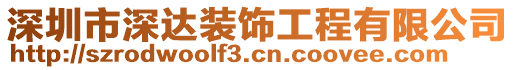 深圳市深达装饰工程有限公司
http://szrodwoolf3.cn.coovee.com